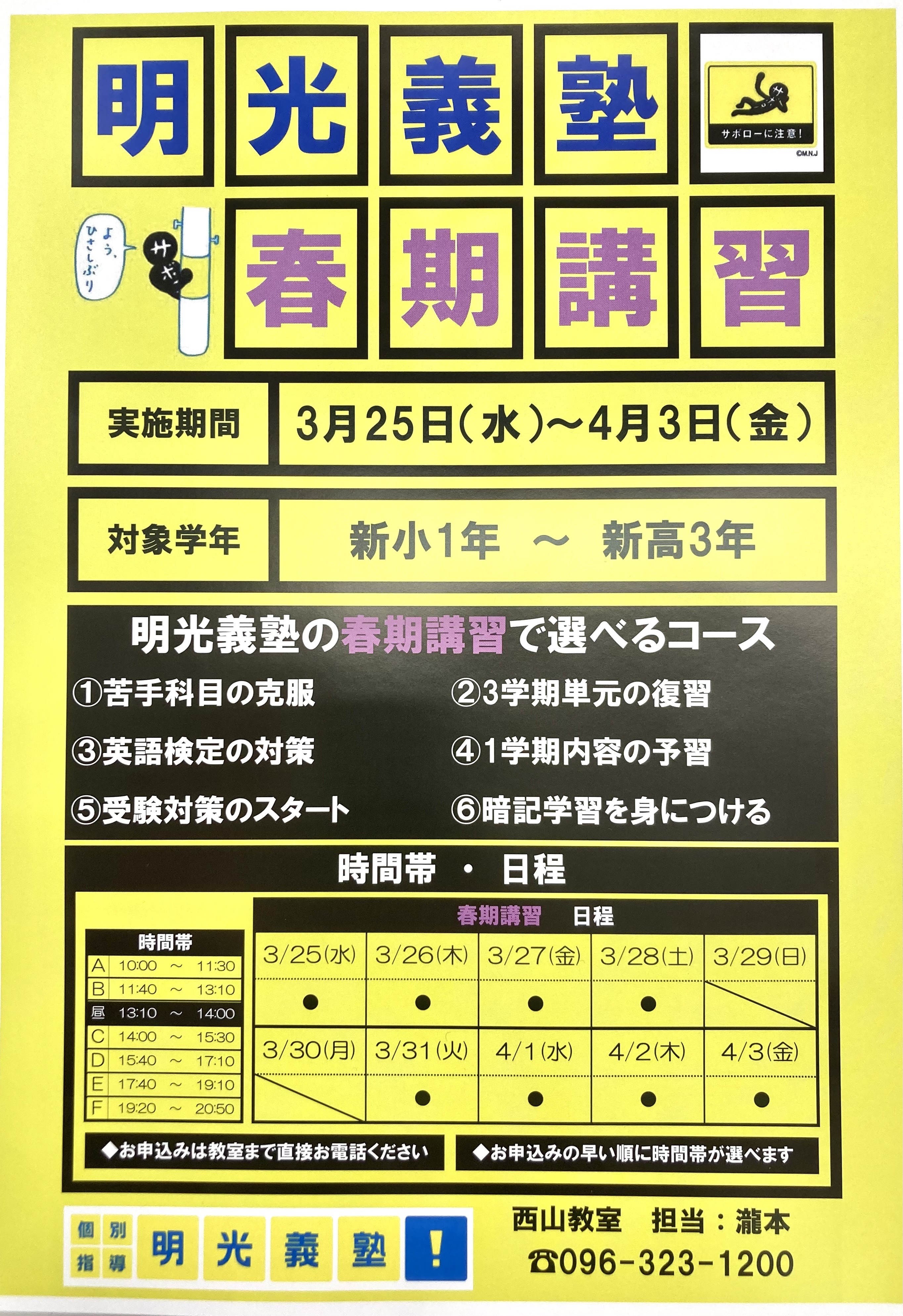 明光義塾

サボローに注意!

©M.N.J

よう、ひさしぶり

サボ

春期講習

実施期間

3月25日(水)~4月3日(金)

対象学年

新小1年 ~ 新高3年

明光義塾の春期講習で選べるコース

①苦手科目の克服

②3学期単元の復習

③英語検定の対策

④1学期内容の予習

⑤受験対策のスタート

⑥暗記学習を身につける

時間帯 ・ 日程

時間帯

A 10:00 ~ 11:30
B 11:40 ~ 13:10
昼 13:10 ~ 14:00
C 14:00 ~ 15:30
D 15:40 ~ 17:10
E 17:40 ~ 19:10
F 19:20 ~ 20:50

春期講習 日程

| 3/25(水) | 3/26(木) | 3/27(金) | 3/28(土) | 3/29(日) |
|---|---|---|---|---|
| ● | ● | ● | ● | |
| 3/30(月) | 3/31(火) | 4/1(水) | 4/2(木) | 4/3(金) |
| | ● | ● | ● | ● |

◆お申込みは教室まで直接お電話ください

◆お申込みの早い順に時間帯が選べます

個別指導 明光義塾 !

西山教室 担当:瀧本

☎096-323-1200